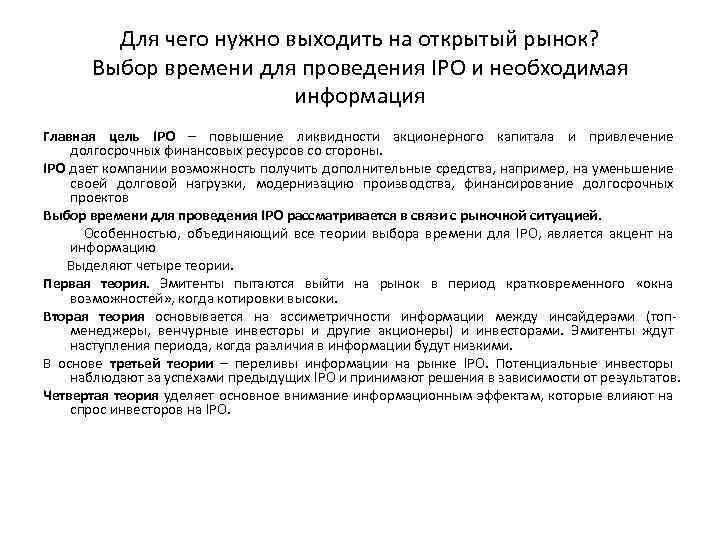 Для чего нужно выходить на открытый рынок? Выбор времени для проведения IPO и необходимая информация

Главная цель IPO – повышение ликвидности акционерного капитала и привлечение долгосрочных финансовых ресурсов со стороны.

IPO дает компании возможность получить дополнительные средства, например, на уменьшение своей долговой нагрузки, модернизацию производства, финансирование долгосрочных проектов

Выбор времени для проведения IPO рассматривается в связи с рыночной ситуацией.

Особенностью, объединяющий все теории выбора времени для IPO, является акцент на информацию

Выделяют четыре теории.

Первая теория. Эмитенты пытаются выйти на рынок в период кратковременного «окна возможностей», когда котировки высоки.

Вторая теория основывается на ассиметричности информации между инсайдерами (топ-менеджеры, венчурные инвесторы и другие акционеры) и инвесторами. Эмитенты ждут наступления периода, когда различия в информации будут низкими.

В основе третьей теории – переливы информации на рынке IPO. Потенциальные инвесторы наблюдают за успехами предыдущих IPO и принимают решения в зависимости от результатов.

Четвертая теория уделяет основное внимание информационным эффектам, которые влияют на спрос инвесторов на IPO.